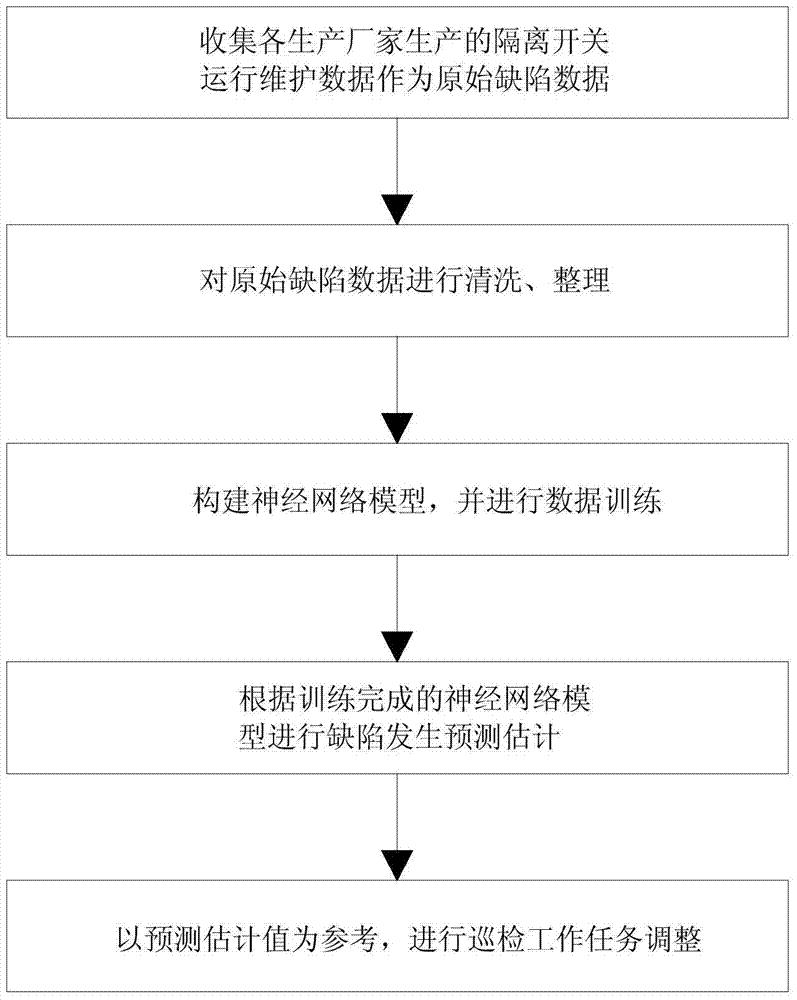 收集各生产厂家生产的隔离开关运行维护数据作为原始缺陷数据

对原始缺陷数据进行清洗、整理

构建神经网络模型，并进行数据训练

根据训练完成的神经网络模型进行缺陷发生预测估计

以预测估计值为参考，进行巡检工作任务调整